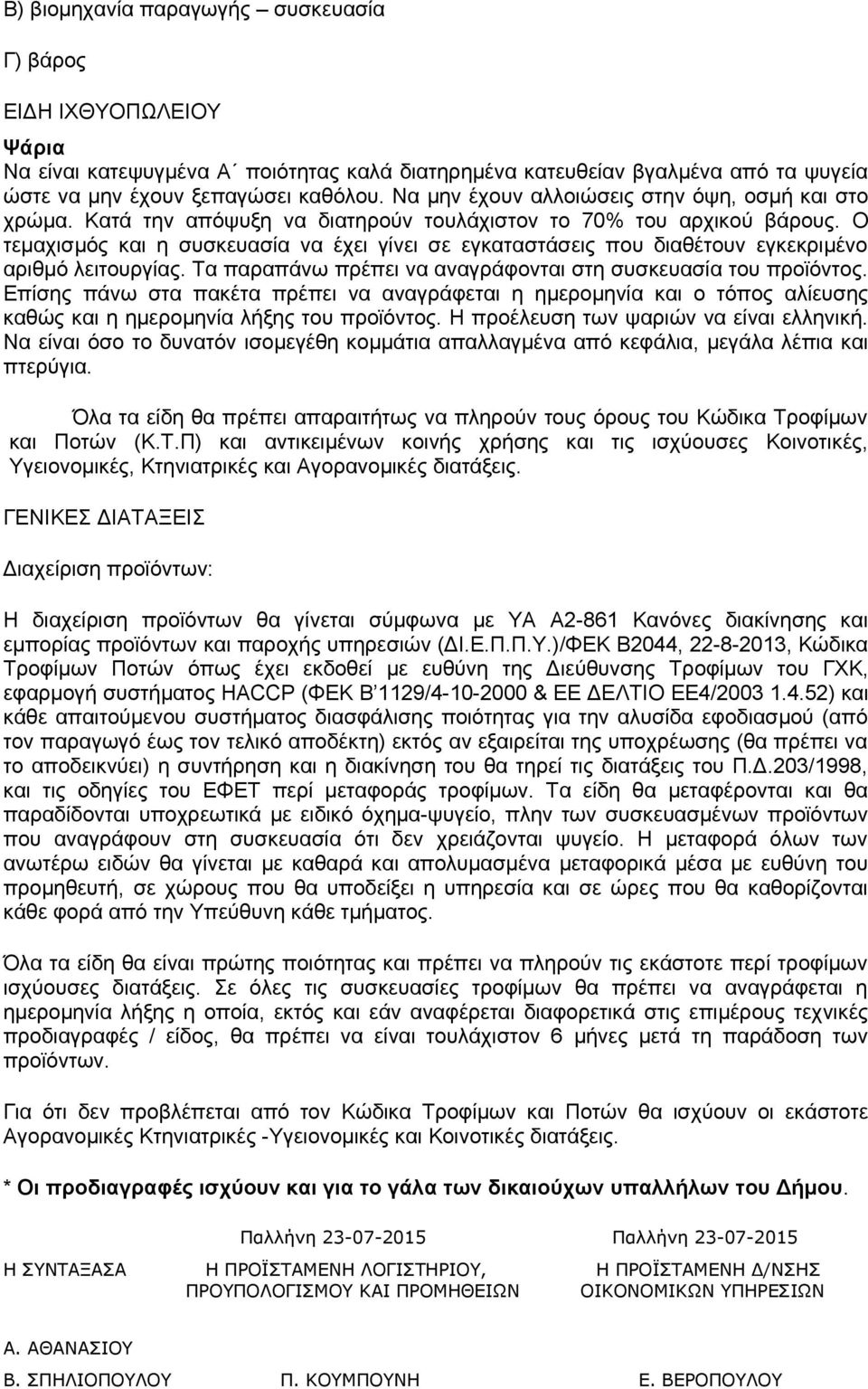 Β) βιομηχανία παραγωγής – συσκευασία

Γ) βάρος

ΕΙΔΗ ΙΧΘΥΟΠΩΛΕΙΟΥ

Ψάρια
Να είναι κατεψυγμένα Α΄ ποιότητας καλά διατηρημένα κατευθείαν βγαλμένα από τα ψυγεία ώστε να μην έχουν ξεπαγώσει καθόλου. Να μην έχουν αλλοιώσεις στην όψη, οσμή και στο χρώμα. Κατά την απόψυξη να διατηρούν τουλάχιστον το 70% του αρχικού βάρους. Ο τεμαχισμός και η συσκευασία να έχει γίνει σε εγκαταστάσεις που διαθέτουν εγκεκριμένο αριθμό λειτουργίας. Τα παραπάνω πρέπει να αναγράφονται στη συσκευασία του προϊόντος. Επίσης πάνω στα πακέτα πρέπει να αναγράφεται η ημερομηνία και ο τόπος αλίευσης καθώς και η ημερομηνία λήξης του προϊόντος. Η προέλευση των ψαριών να είναι ελληνική. Να είναι όσο το δυνατόν ισομεγέθη κομμάτια απαλλαγμένα από κεφάλια, μεγάλα λέπια και πτερύγια.

Όλα τα είδη θα πρέπει απαραιτήτως να πληρούν τους όρους του Κώδικα Τροφίμων και Ποτών (Κ.Τ.Π) και αντικειμένων κοινής χρήσης και τις ισχύουσες Κοινοτικές, Υγειονομικές, Κτηνιατρικές και Αγορανομικές διατάξεις.

ΓΕΝΙΚΕΣ ΔΙΑΤΑΞΕΙΣ

Διαχείριση προϊόντων:

Η διαχείριση προϊόντων θα γίνεται σύμφωνα με ΥΑ Α2-861 Κανόνες διακίνησης και εμπορίας προϊόντων και παροχής υπηρεσιών (ΔΙ.Ε.Π.Π.Υ.)/ΦΕΚ Β2044, 22-8-2013, Κώδικα Τροφίμων Ποτών όπως έχει εκδοθεί με ευθύνη της Διεύθυνσης Τροφίμων του ΓΧΚ, εφαρμογή συστήματος HACCP (ΦΕΚ Β΄1129/4-10-2000 & ΕΕ ΔΕΛΤΙΟ ΕΕ4/2003 1.4.52) και κάθε απαιτούμενου συστήματος διασφάλισης ποιότητας για την αλυσίδα εφοδιασμού (από τον παραγωγό έως τον τελικό αποδέκτη) εκτός αν εξαιρείται της υποχρέωσης (θα πρέπει να το αποδεικνύει) η συντήρηση και η διακίνηση του θα τηρεί τις διατάξεις του Π.Δ.203/1998, και τις οδηγίες του ΕΦΕΤ περί μεταφοράς τροφίμων. Τα είδη θα μεταφέρονται και θα παραδίδονται υποχρεωτικά με ειδικό όχημα-ψυγείο, πλην των συσκευασμένων προϊόντων που αναγράφουν στη συσκευασία ότι δεν χρειάζονται ψυγείο. Η μεταφορά όλων των ανωτέρω ειδών θα γίνεται με καθαρά και απολυμασμένα μεταφορικά μέσα με ευθύνη του προμηθευτή, σε χώρους που θα υποδείξει η υπηρεσία και σε ώρες που θα καθορίζονται κάθε φορά από την Υπεύθυνη κάθε τμήματος.

Όλα τα είδη θα είναι πρώτης ποιότητας και πρέπει να πληρούν τις εκάστοτε περί τροφίμων ισχύουσες διατάξεις. Σε όλες τις συσκευασίες τροφίμων θα πρέπει να αναγράφεται η ημερομηνία λήξης η οποία, εκτός και εάν αναφέρεται διαφορετικά στις επιμέρους τεχνικές προδιαγραφές / είδος, θα πρέπει να είναι τουλάχιστον 6 μήνες μετά τη παράδοση των προϊόντων.

Για ότι δεν προβλέπεται από τον Κώδικα Τροφίμων και Ποτών θα ισχύουν οι εκάστοτε Αγορανομικές Κτηνιατρικές -Υγειονομικές και Κοινοτικές διατάξεις.

* Οι προδιαγραφές ισχύουν και για το γάλα των δικαιούχων υπαλλήλων του Δήμου.

Παλλήνη 23-07-2015

Παλλήνη 23-07-2015

Η ΣΥΝΤΑΞΑΣΑ

Η ΠΡΟΪΣΤΑΜΕΝΗ ΛΟΓΙΣΤΗΡΙΟΥ, ΠΡΟΥΠΟΛΟΓΙΣΜΟΥ ΚΑΙ ΠΡΟΜΗΘΕΙΩΝ

Η ΠΡΟΪΣΤΑΜΕΝΗ Δ/ΝΣΗΣ ΟΙΚΟΝΟΜΙΚΩΝ ΥΠΗΡΕΣΙΩΝ

Α. ΑΘΑΝΑΣΙΟΥ

Β. ΣΠΗΛΙΟΠΟΥΛΟΥ

Π. ΚΟΥΜΠΟΥΝΗ

Ε. ΒΕΡΟΠΟΥΛΟΥ